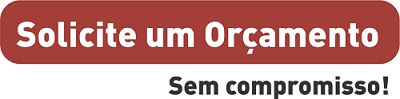 Solicite um Orçamento

Sem compromisso!